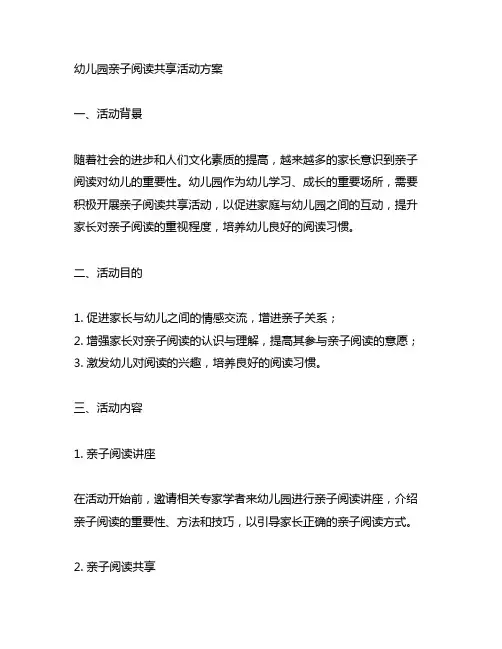 幼儿园亲子阅读共享活动方案

一、活动背景

随着社会的进步和人们文化素质的提高，越来越多的家长意识到亲子阅读对幼儿的重要性。幼儿园作为幼儿学习、成长的重要场所，需要积极开展亲子阅读共享活动，以促进家庭与幼儿园之间的互动，提升家长对亲子阅读的重视程度，培养幼儿良好的阅读习惯。

二、活动目的

1. 促进家长与幼儿之间的情感交流，增进亲子关系；
2. 增强家长对亲子阅读的认识与理解，提高其参与亲子阅读的意愿；
3. 激发幼儿对阅读的兴趣，培养良好的阅读习惯。

三、活动内容

1. 亲子阅读讲座

在活动开始前，邀请相关专家学者来幼儿园进行亲子阅读讲座，介绍亲子阅读的重要性、方法和技巧，以引导家长正确的亲子阅读方式。

2. 亲子阅读共享